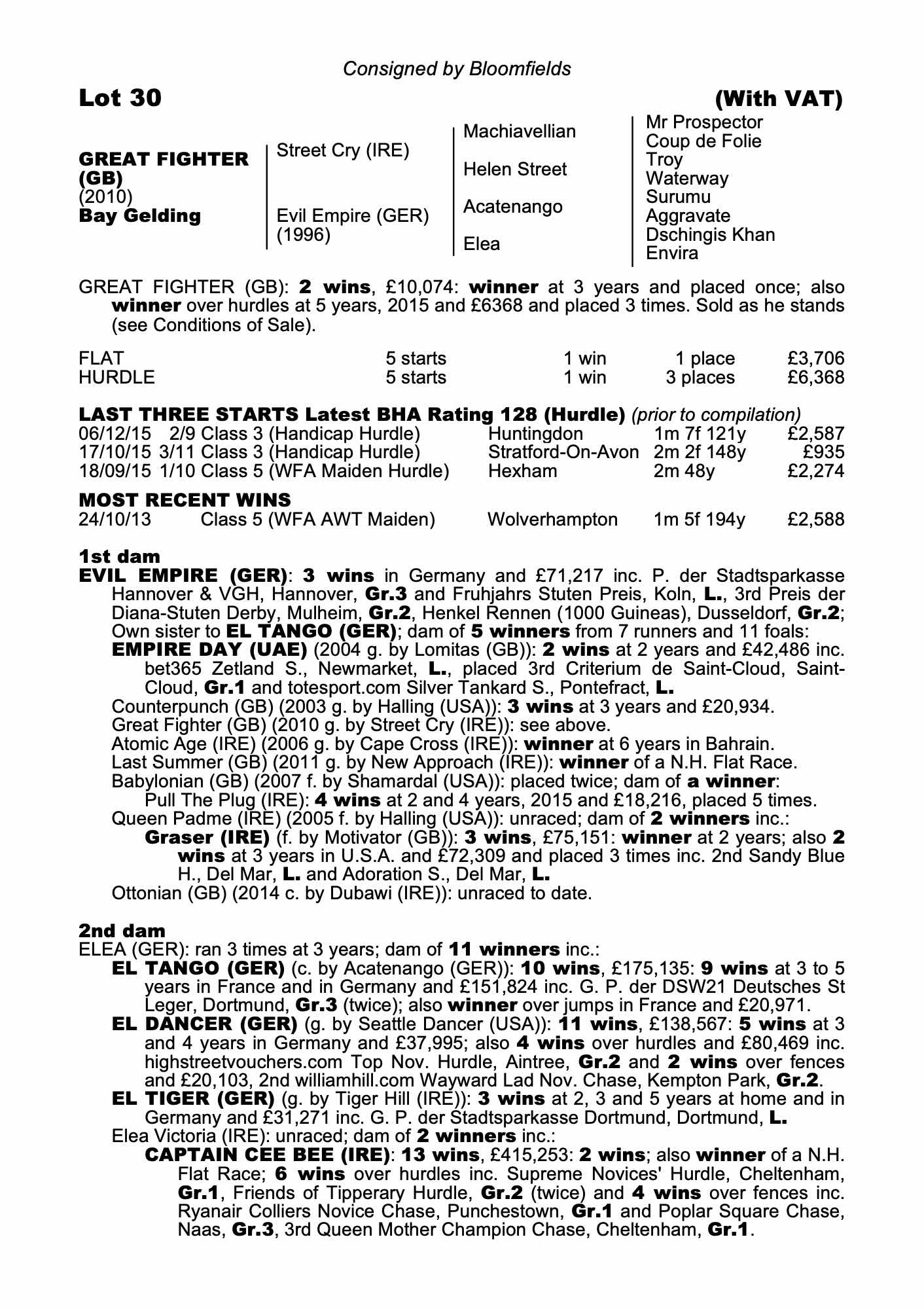 Consigned by Bloomfields

Lot 30 (With VAT)

GREAT FIGHTER (GB)
(2010)
Bay Gelding

Street Cry (IRE)

Evil Empire (GER)
(1996)

Machiavellian

Helen Street

Acatenango

Elea

Mr Prospector
Coup de Folie
Troy
Waterway
Surumu
Aggravate
Dschingis Khan
Envira

GREAT FIGHTER (GB): 2 wins, £10,074: winner at 3 years and placed once; also winner over hurdles at 5 years, 2015 and £6368 and placed 3 times. Sold as he stands (see Conditions of Sale).

| FLAT | 5 starts | 1 win | 1 place | £3,706 |
|---|---|---|---|---|
| HURDLE | 5 starts | 1 win | 3 places | £6,368 |

LAST THREE STARTS Latest BHA Rating 128 (Hurdle) (prior to compilation)

| 06/12/15 | 2/9 Class 3 (Handicap Hurdle) | Huntingdon | 1m 7f 121y | £2,587 |
|---|---|---|---|---|
| 17/10/15 | 3/11 Class 3 (Handicap Hurdle) | Stratford-On-Avon | 2m 2f 148y | £935 |
| 18/09/15 | 1/10 Class 5 (WFA Maiden Hurdle) | Hexham | 2m 48y | £2,274 |

MOST RECENT WINS

| 24/10/13 | Class 5 (WFA AWT Maiden) | Wolverhampton | 1m 5f 194y | £2,588 |
|---|---|---|---|---|

1st dam
EVIL EMPIRE (GER): 3 wins in Germany and £71,217 inc. P. der Stadtsparkasse Hannover & VGH, Hannover, Gr.3 and Fruhjahrs Stuten Preis, Koln, L., 3rd Preis der Diana-Stuten Derby, Mulheim, Gr.2, Henkel Rennen (1000 Guineas), Dusseldorf, Gr.2; Own sister to EL TANGO (GER); dam of 5 winners from 7 runners and 11 foals:
EMPIRE DAY (UAE) (2004 g. by Lomitas (GB)): 2 wins at 2 years and £42,486 inc. bet365 Zetland S., Newmarket, L., placed 3rd Criterium de Saint-Cloud, Saint-Cloud, Gr.1 and totesport.com Silver Tankard S., Pontefract, L.
Counterpunch (GB) (2003 g. by Halling (USA)): 3 wins at 3 years and £20,934.
Great Fighter (GB) (2010 g. by Street Cry (IRE)): see above.
Atomic Age (IRE) (2006 g. by Cape Cross (IRE)): winner at 6 years in Bahrain.
Last Summer (GB) (2011 g. by New Approach (IRE)): winner of a N.H. Flat Race.
Babylonian (GB) (2007 f. by Shamardal (USA)): placed twice; dam of a winner:
Pull The Plug (IRE): 4 wins at 2 and 4 years, 2015 and £18,216, placed 5 times.
Queen Padme (IRE) (2005 f. by Halling (USA)): unraced; dam of 2 winners inc.:
Graser (IRE) (f. by Motivator (GB)): 3 wins, £75,151: winner at 2 years; also 2 wins at 3 years in U.S.A. and £72,309 and placed 3 times inc. 2nd Sandy Blue H., Del Mar, L. and Adoration S., Del Mar, L.
Ottonian (GB) (2014 c. by Dubawi (IRE)): unraced to date.

2nd dam
ELEA (GER): ran 3 times at 3 years; dam of 11 winners inc.:
EL TANGO (GER) (c. by Acatenango (GER)): 10 wins, £175,135: 9 wins at 3 to 5 years in France and in Germany and £151,824 inc. G. P. der DSW21 Deutsches St Leger, Dortmund, Gr.3 (twice); also winner over jumps in France and £20,971.
EL DANCER (GER) (g. by Seattle Dancer (USA)): 11 wins, £138,567: 5 wins at 3 and 4 years in Germany and £37,995; also 4 wins over hurdles and £80,469 inc. highstreetvouchers.com Top Nov. Hurdle, Aintree, Gr.2 and 2 wins over fences and £20,103, 2nd williamhill.com Wayward Lad Nov. Chase, Kempton Park, Gr.2.
EL TIGER (GER) (g. by Tiger Hill (IRE)): 3 wins at 2, 3 and 5 years at home and in Germany and £31,271 inc. G. P. der Stadtsparkasse Dortmund, Dortmund, L.
Elea Victoria (IRE): unraced; dam of 2 winners inc.:
CAPTAIN CEE BEE (IRE): 13 wins, £415,253: 2 wins; also winner of a N.H. Flat Race; 6 wins over hurdles inc. Supreme Novices' Hurdle, Cheltenham, Gr.1, Friends of Tipperary Hurdle, Gr.2 (twice) and 4 wins over fences inc. Ryanair Colliers Novice Chase, Punchestown, Gr.1 and Poplar Square Chase, Naas, Gr.3, 3rd Queen Mother Champion Chase, Cheltenham, Gr.1.